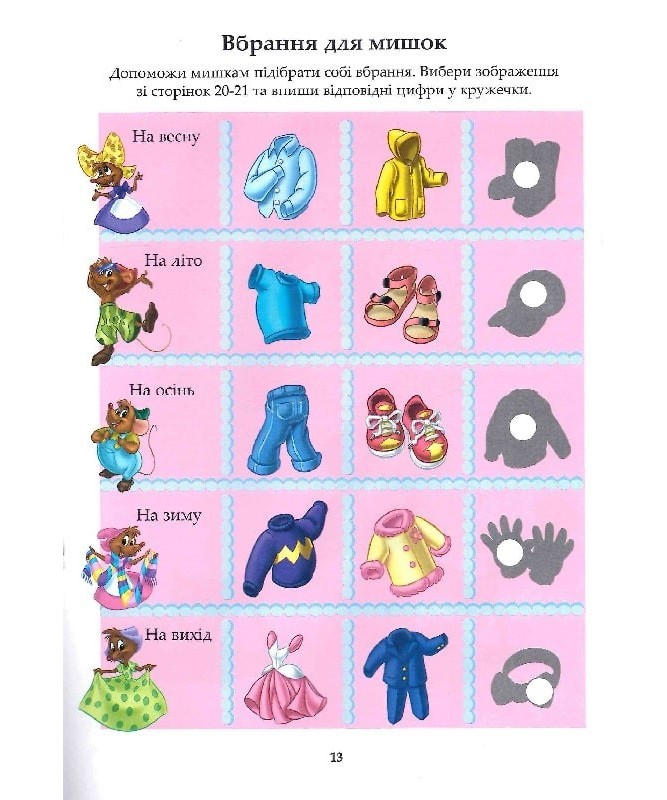 Вбрання для мишок

Допоможи мишкам підібрати собі вбрання. Вибери зображення зі сторінок 20-21 та впиши відповідні цифри у кружечки.

На весну

На літо

На осінь

На зиму

На вихід

13